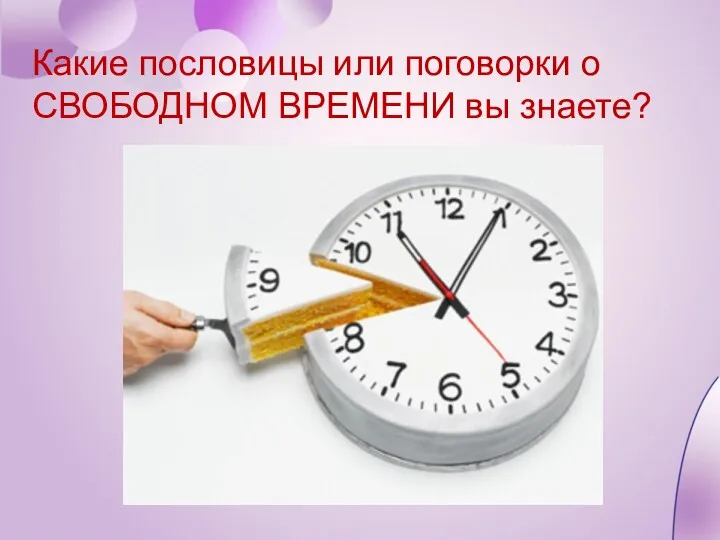 Какие пословицы или поговорки о СВОБОДНОМ ВРЕМЕНИ вы знаете?

12
1
2
3
4
5
6
7
8
9
10
11